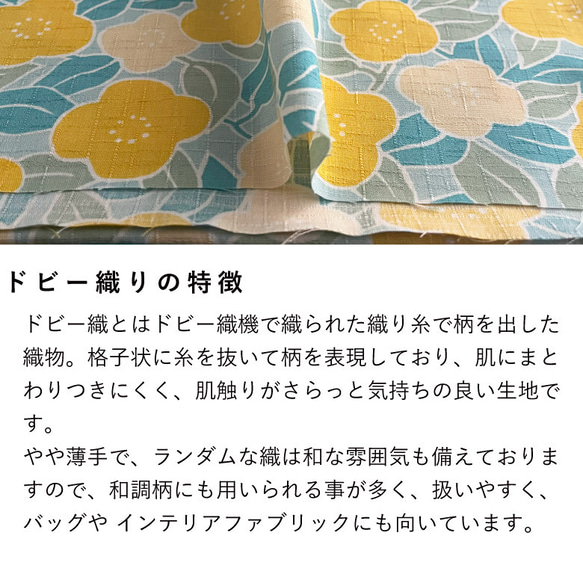 ドビー織りの特徴

ドビー織とはドビー織機で織られた織り糸で柄を出した織物。格子状に糸を抜いて柄を表現しており、肌にまとわりつきにくく、肌触りがさらっと気持ちの良い生地です。
やや薄手で、ランダムな織は和な雰囲気も備えておりますので、和調柄にも用いられる事が多く、扱いやすく、バッグや インテリアファブリックにも向いています。